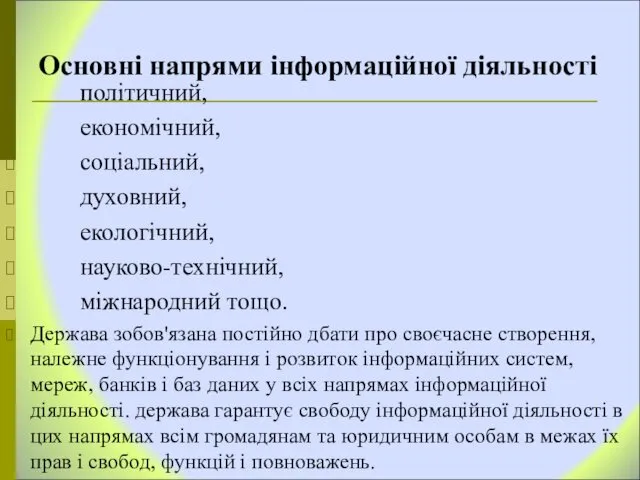 Основні напрями інформаційної діяльності

політичний,

економічний,

соціальний,

духовний,

екологічний,

науково-технічний,

міжнародний тощо.

Держава зобов'язана постійно дбати про своєчасне створення, належне функціонування і розвиток інформаційних систем, мереж, банків і баз даних у всіх напрямах інформаційної діяльності. держава гарантує свободу інформаційної діяльності в цих напрямах всім громадянам та юридичним особам в межах їх прав і свобод, функцій і повноважень.